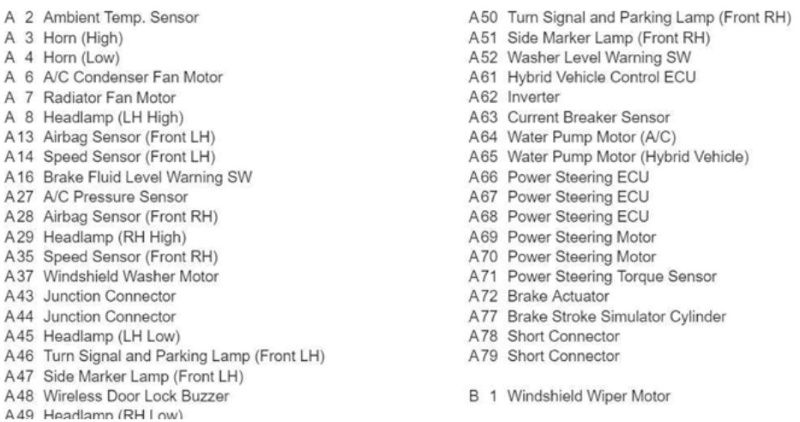 A 2 Ambient Temp. Sensor
A 3 Horn (High)
A 4 Horn (Low)
A 6 A/C Condenser Fan Motor
A 7 Radiator Fan Motor
A 8 Headlamp (LH High)
A13 Airbag Sensor (Front LH)
A14 Speed Sensor (Front LH)
A16 Brake Fluid Level Warning SW
A27 A/C Pressure Sensor
A28 Airbag Sensor (Front RH)
A29 Headlamp (RH High)
A35 Speed Sensor (Front RH)
A37 Windshield Washer Motor
A43 Junction Connector
A44 Junction Connector
A45 Headlamp (LH Low)
A46 Turn Signal and Parking Lamp (Front LH)
A47 Side Marker Lamp (Front LH)
A48 Wireless Door Lock Buzzer
A49 Headlamp (RH Low)

A50 Turn Signal and Parking Lamp (Front RH)
A51 Side Marker Lamp (Front RH)
A52 Washer Level Warning SW
A61 Hybrid Vehicle Control ECU
A62 Inverter
A63 Current Breaker Sensor
A64 Water Pump Motor (A/C)
A65 Water Pump Motor (Hybrid Vehicle)
A66 Power Steering ECU
A67 Power Steering ECU
A68 Power Steering ECU
A69 Power Steering Motor
A70 Power Steering Motor
A71 Power Steering Torque Sensor
A72 Brake Actuator
A77 Brake Stroke Simulator Cylinder
A78 Short Connector
A79 Short Connector

B 1 Windshield Wiper Motor